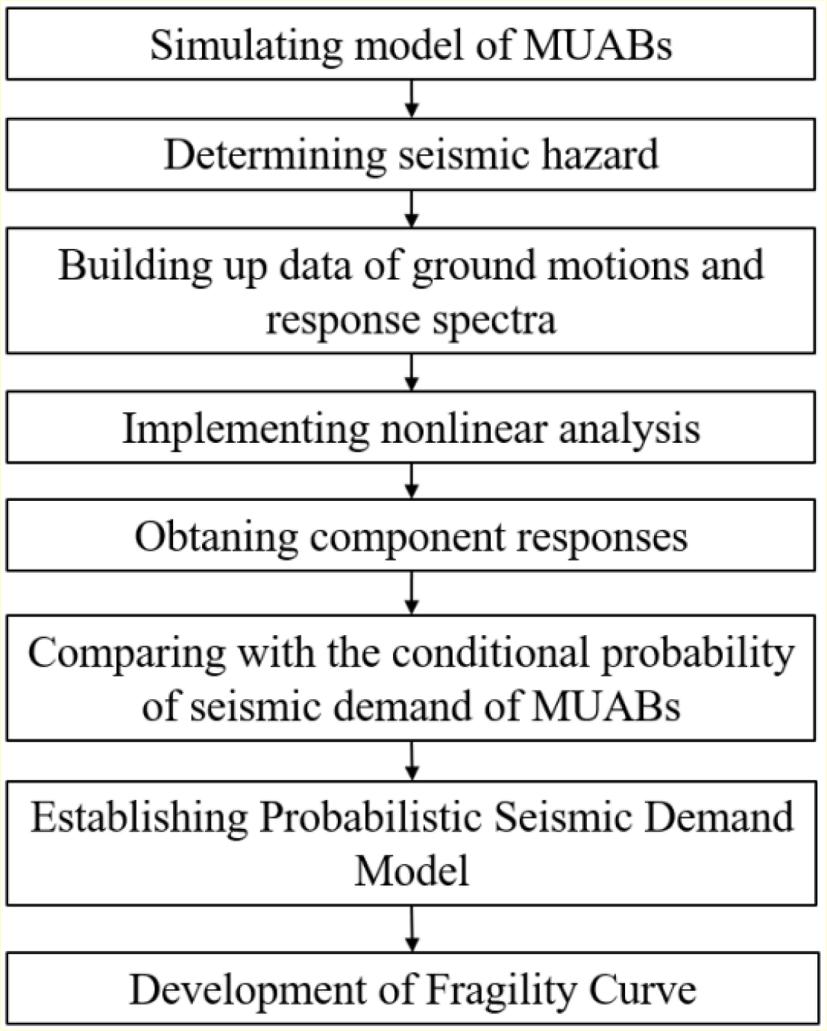 Simulating model of MUABs

Determining seismic hazard

Building up data of ground motions and response spectra

Implementing nonlinear analysis

Obtaning component responses

Comparing with the conditional probability of seismic demand of MUABs

Establishing Probabilistic Seismic Demand Model

Development of Fragility Curve